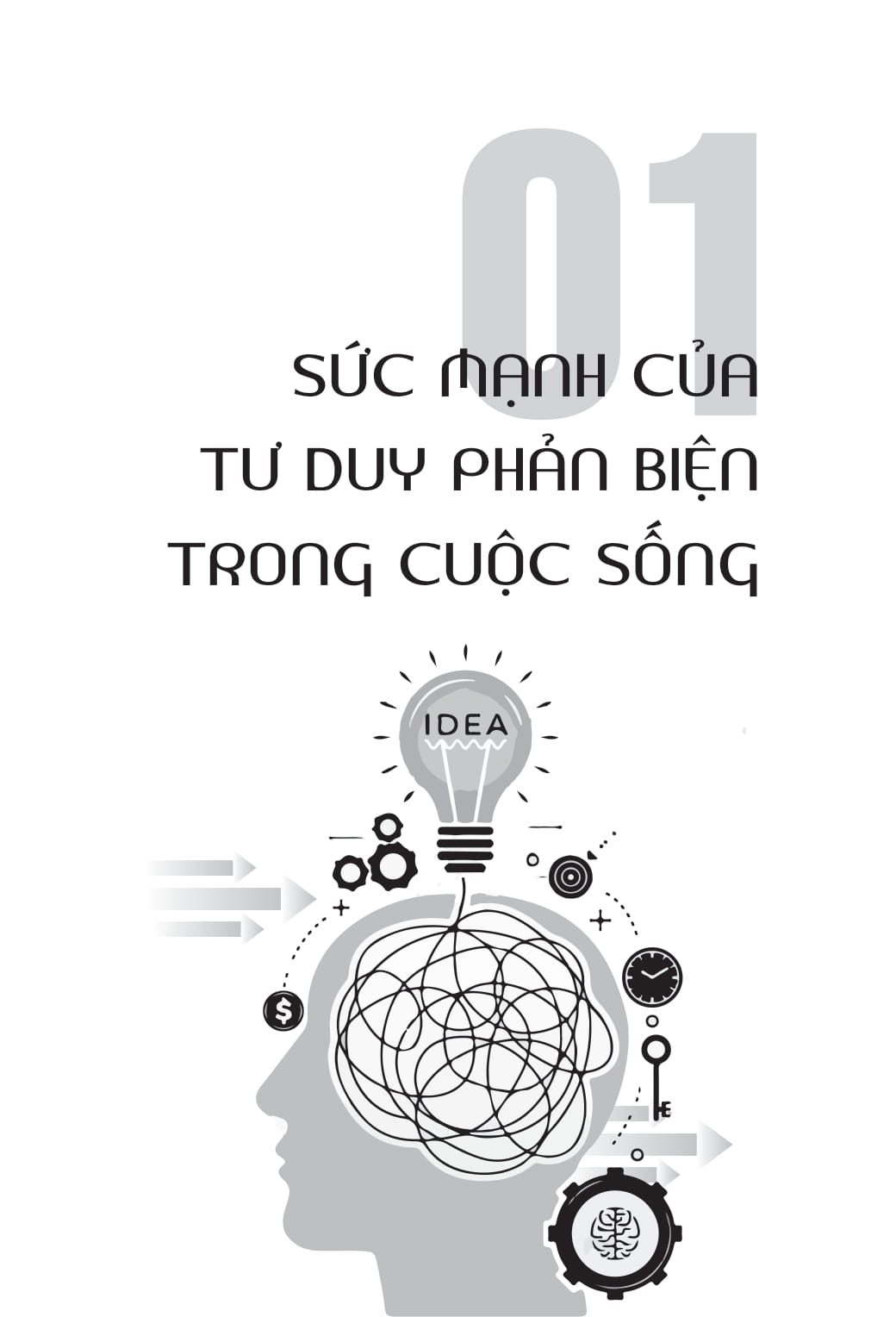 01

SỨC MẠNH CỦA
TƯ DUY PHẢN BIỆN
TRONG CUỘC SỐNG

IDEA